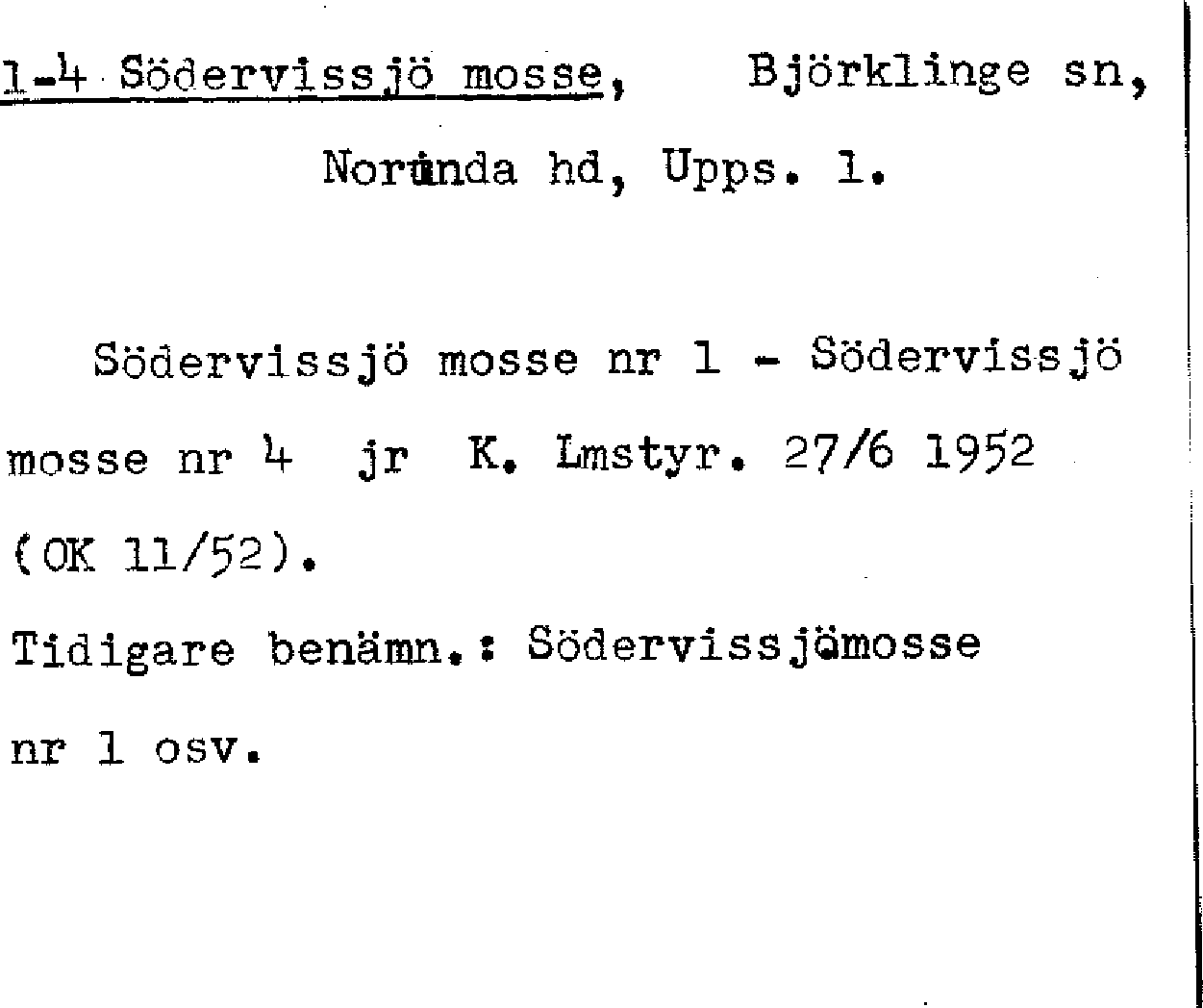 1-4 Södervissjö mosse, Björklinge sn,

Norunda hd, Upps. l.

Södervissjö mosse nr 1 - Södervissjö mosse nr 4 jr K. Lmstyr. 27/6 1952 (OK 11/52).

Tidigare benämn.: Södervissjömosse nr 1 osv.